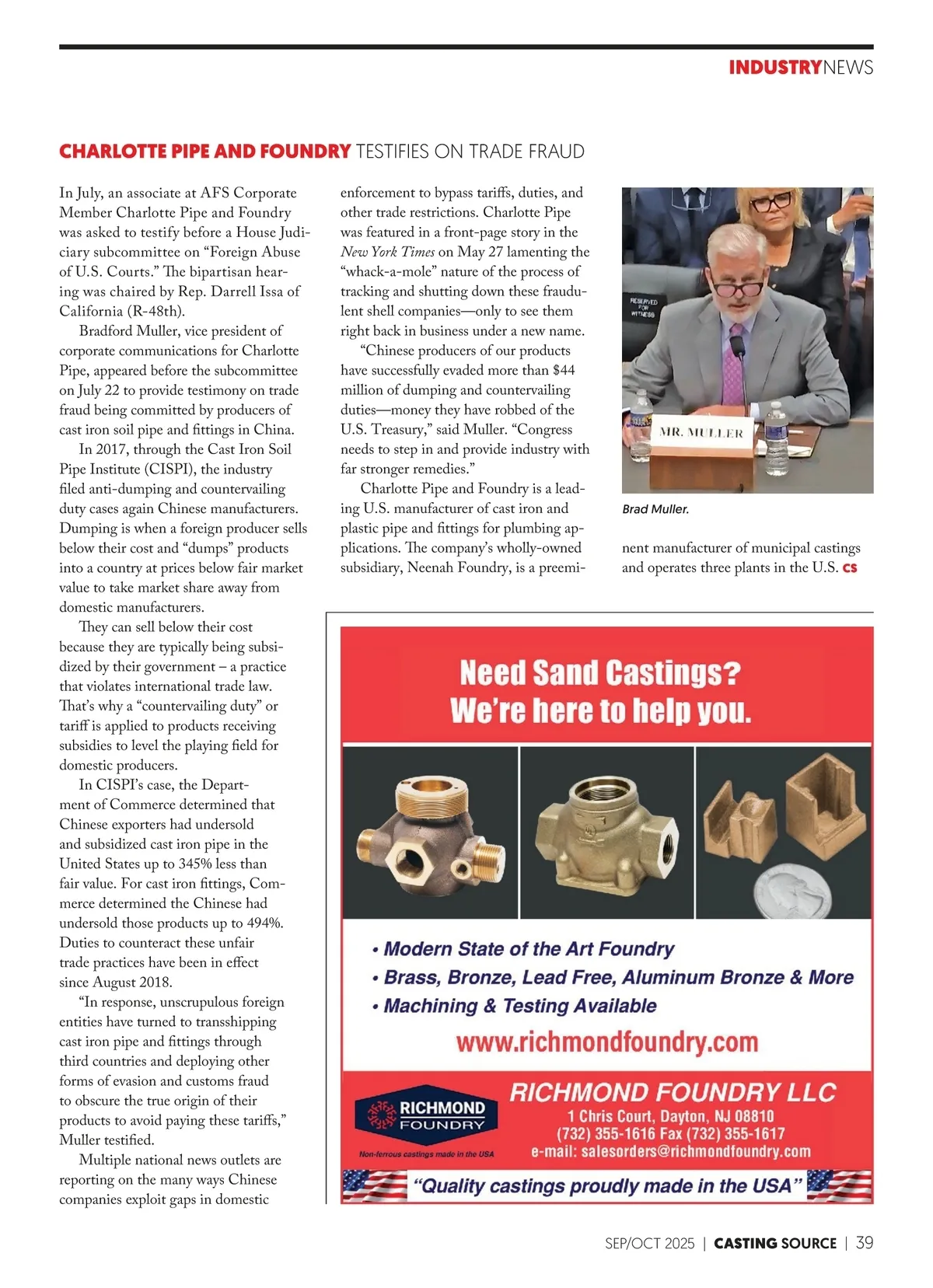 INDUSTRYNEWS

CHARLOTTE PIPE AND FOUNDRY TESTIFIES ON TRADE FRAUD

In July, an associate at AFS Corporate Member Charlotte Pipe and Foundry was asked to testify before a House Judiciary subcommittee on “Foreign Abuse of U.S. Courts.” The bipartisan hearing was chaired by Rep. Darrell Issa of California (R-48th).

Bradford Muller, vice president of corporate communications for Charlotte Pipe, appeared before the subcommittee on July 22 to provide testimony on trade fraud being committed by producers of cast iron soil pipe and fittings in China.

In 2017, through the Cast Iron Soil Pipe Institute (CISPI), the industry filed anti-dumping and countervailing duty cases again Chinese manufacturers. Dumping is when a foreign producer sells below their cost and “dumps” products into a country at prices below fair market value to take market share away from domestic manufacturers.

They can sell below their cost because they are typically being subsidized by their government – a practice that violates international trade law. That’s why a “countervailing duty” or tariff is applied to products receiving subsidies to level the playing field for domestic producers.

In CISPI’s case, the Department of Commerce determined that Chinese exporters had undersold and subsidized cast iron pipe in the United States up to 345% less than fair value. For cast iron fittings, Commerce determined the Chinese had undersold those products up to 494%. Duties to counteract these unfair trade practices have been in effect since August 2018.

“In response, unscrupulous foreign entities have turned to transshipping cast iron pipe and fittings through third countries and deploying other forms of evasion and customs fraud to obscure the true origin of their products to avoid paying these tariffs,” Muller testified.

Multiple national news outlets are reporting on the many ways Chinese companies exploit gaps in domestic enforcement to bypass tariffs, duties, and other trade restrictions. Charlotte Pipe was featured in a front-page story in the New York Times on May 27 lamenting the “whack-a-mole” nature of the process of tracking and shutting down these fraudulent shell companies—only to see them right back in business under a new name.

“Chinese producers of our products have successfully evaded more than $44 million of dumping and countervailing duties—money they have robbed of the U.S. Treasury,” said Muller. “Congress needs to step in and provide industry with far stronger remedies.”

Charlotte Pipe and Foundry is a leading U.S. manufacturer of cast iron and plastic pipe and fittings for plumbing applications. The company’s wholly-owned subsidiary, Neenah Foundry, is a preeminent manufacturer of municipal castings and operates three plants in the U.S. CS

RESERVED FOR WITNESS

MR. MULLER

Brad Muller.

Need Sand Castings?
We’re here to help you.

• Modern State of the Art Foundry
• Brass, Bronze, Lead Free, Aluminum Bronze & More
• Machining & Testing Available

www.richmondfoundry.com

RICHMOND FOUNDRY
Non-ferrous castings made in the USA

RICHMOND FOUNDRY LLC
1 Chris Court, Dayton, NJ 08810
(732) 355-1616 Fax (732) 355-1617
e-mail: salesorders@richmondfoundry.com

“Quality castings proudly made in the USA”

SEP/OCT 2025 | CASTING SOURCE | 39